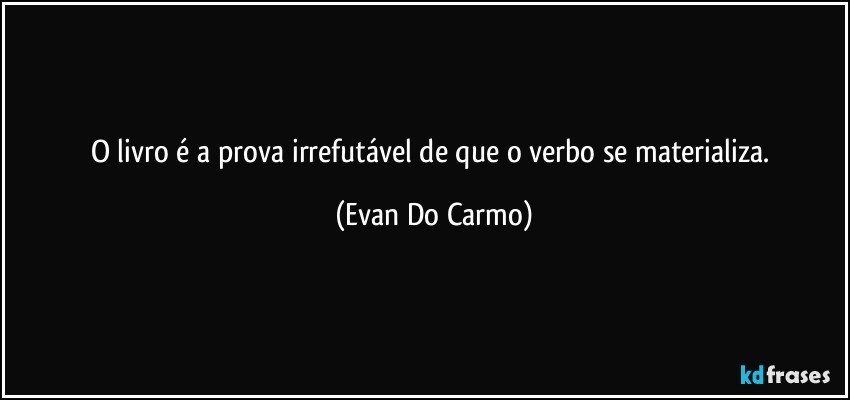 O livro é a prova irrefutável de que o verbo se materializa.

(Evan Do Carmo)

kdfrases